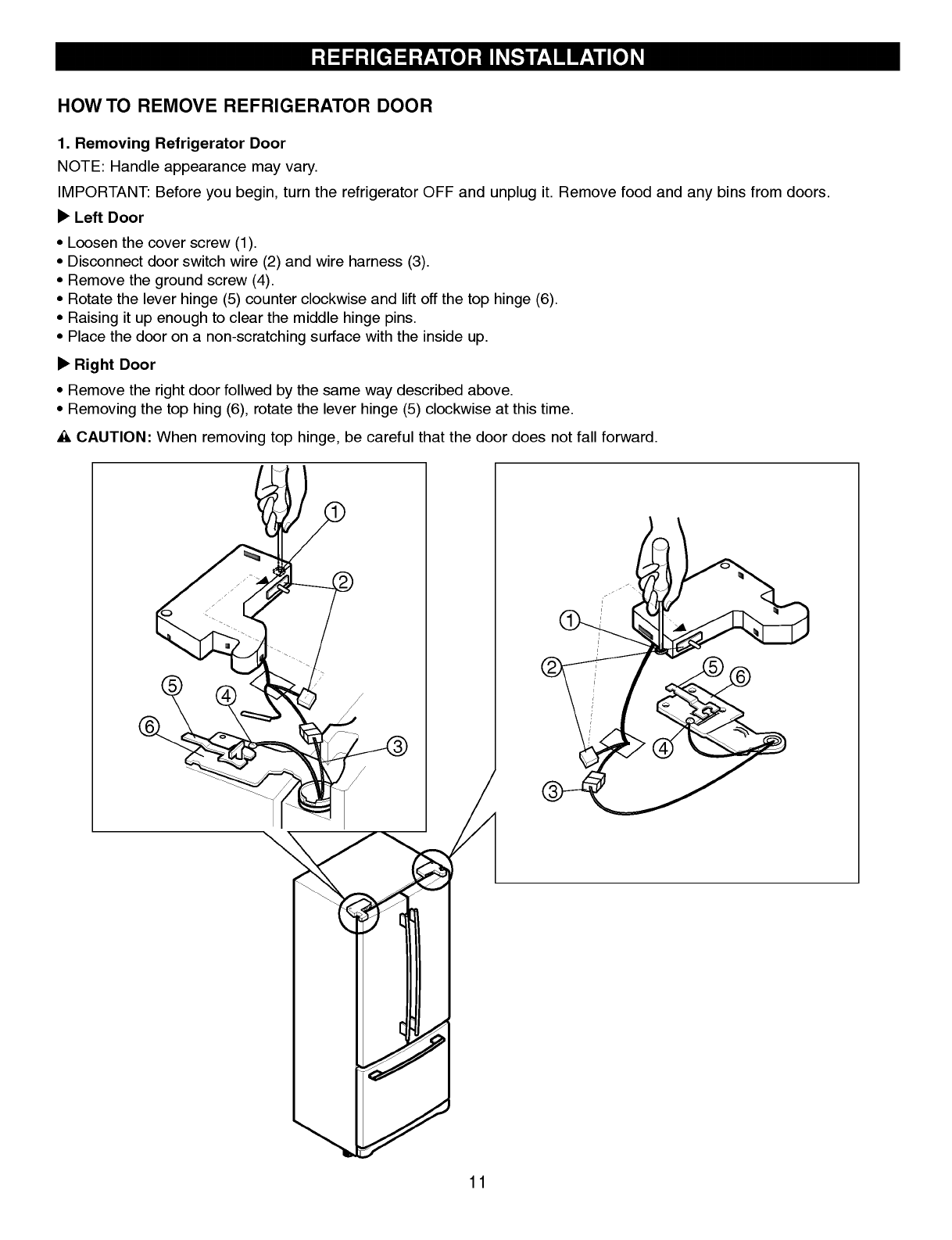 REFRIGERATOR INSTALLATION

HOW TO REMOVE REFRIGERATOR DOOR

1. Removing Refrigerator Door

NOTE: Handle appearance may vary.

IMPORTANT: Before you begin, turn the refrigerator OFF and unplug it. Remove food and any bins from doors.

▶ Left Door

• Loosen the cover screw (1).
• Disconnect door switch wire (2) and wire harness (3).
• Remove the ground screw (4).
• Rotate the lever hinge (5) counter clockwise and lift off the top hinge (6).
• Raising it up enough to clear the middle hinge pins.
• Place the door on a non-scratching surface with the inside up.

▶ Right Door

• Remove the right door follwed by the same way described above.
• Removing the top hing (6), rotate the lever hinge (5) clockwise at this time.

⚠ CAUTION: When removing top hinge, be careful that the door does not fall forward.

①
②
⑤
④
⑥
③

①
②
⑤
⑥
④
③

11